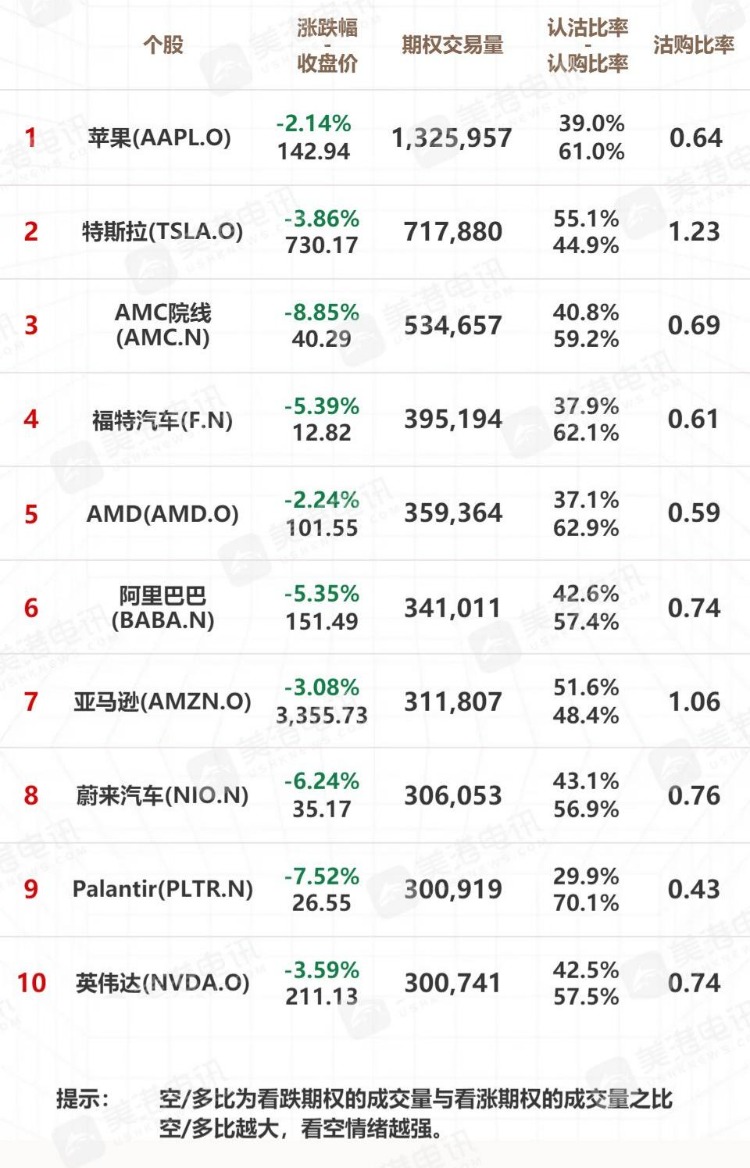 |  | 个股 | 涨跌幅 - 收盘价 | 期权交易量 | 认沽比率 - 认购比率 | 沽购比率 |
|---|---|---|---|---|---|
| 1 | 苹果(AAPL.O) | -2.14% 142.94 | 1,325,957 | 39.0% 61.0% | 0.64 |
| 2 | 特斯拉(TSLA.O) | -3.86% 730.17 | 717,880 | 55.1% 44.9% | 1.23 |
| 3 | AMC院线 (AMC.N) | -8.85% 40.29 | 534,657 | 40.8% 59.2% | 0.69 |
| 4 | 福特汽车(F.N) | -5.39% 12.82 | 395,194 | 37.9% 62.1% | 0.61 |
| 5 | AMD(AMD.O) | -2.24% 101.55 | 359,364 | 37.1% 62.9% | 0.59 |
| 6 | 阿里巴巴 (BABA.N) | -5.35% 151.49 | 341,011 | 42.6% 57.4% | 0.74 |
| 7 | 亚马逊(AMZN.O) | -3.08% 3,355.73 | 311,807 | 51.6% 48.4% | 1.06 |
| 8 | 蔚来汽车(NIO.N) | -6.24% 35.17 | 306,053 | 43.1% 56.9% | 0.76 |
| 9 | Palantir(PLTR.N) | -7.52% 26.55 | 300,919 | 29.9% 70.1% | 0.43 |
| 10 | 英伟达(NVDA.O) | -3.59% 211.13 | 300,741 | 42.5% 57.5% | 0.74 |

提示： 空/多比为看跌期权的成交量与看涨期权的成交量之比
空/多比越大，看空情绪越强。

美港电讯